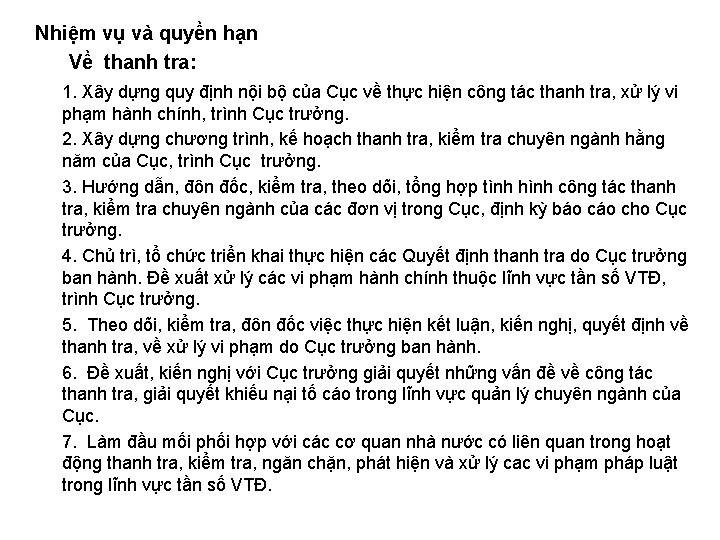 Nhiệm vụ và quyền hạn

Về thanh tra:

1. Xây dựng quy định nội bộ của Cục về thực hiện công tác thanh tra, xử lý vi phạm hành chính, trình Cục trưởng.

2. Xây dựng chương trình, kế hoạch thanh tra, kiểm tra chuyên ngành hằng năm của Cục, trình Cục trưởng.

3. Hướng dẫn, đôn đốc, kiểm tra, theo dõi, tổng hợp tình hình công tác thanh tra, kiểm tra chuyên ngành của các đơn vị trong Cục, định kỳ báo cáo cho Cục trưởng.

4. Chủ trì, tổ chức triển khai thực hiện các Quyết định thanh tra do Cục trưởng ban hành. Đề xuất xử lý các vi phạm hành chính thuộc lĩnh vực tần số VTĐ, trình Cục trưởng.

5. Theo dõi, kiểm tra, đôn đốc việc thực hiện kết luận, kiến nghị, quyết định về thanh tra, về xử lý vi phạm do Cục trưởng ban hành.

6. Đề xuất, kiến nghị với Cục trưởng giải quyết những vấn đề về công tác thanh tra, giải quyết khiếu nại tố cáo trong lĩnh vực quản lý chuyên ngành của Cục.

7. Làm đầu mối phối hợp với các cơ quan nhà nước có liên quan trong hoạt động thanh tra, kiểm tra, ngăn chặn, phát hiện và xử lý cac vi phạm pháp luật trong lĩnh vực tần số VTĐ.